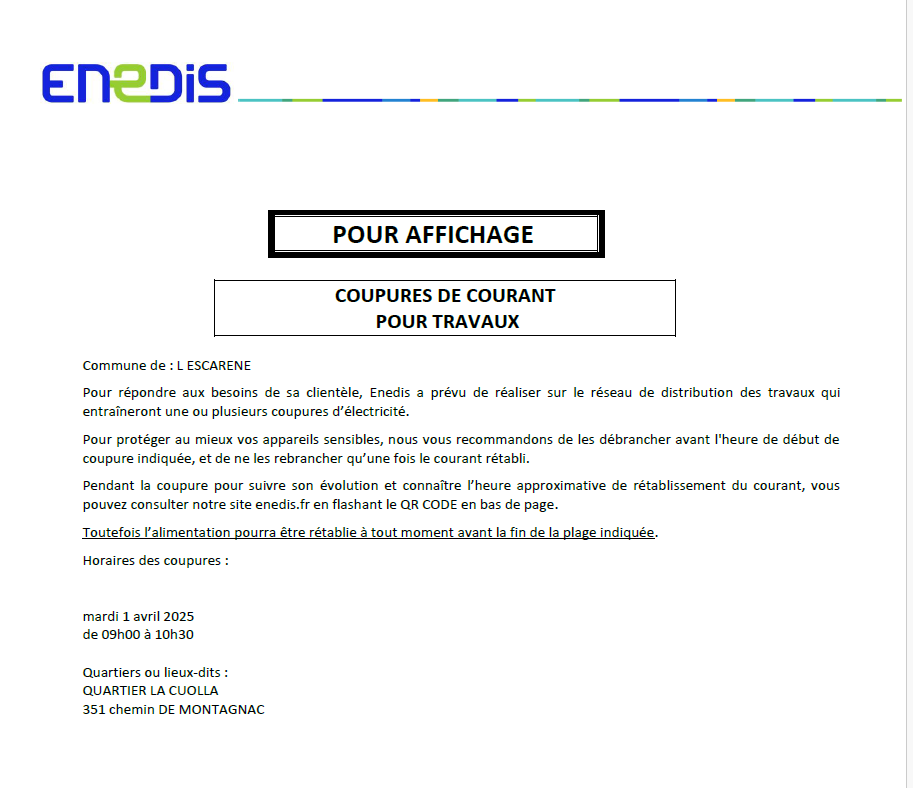 ENEDIS

POUR AFFICHAGE

COUPURES DE COURANT
POUR TRAVAUX

Commune de : L ESCARENE

Pour répondre aux besoins de sa clientèle, Enedis a prévu de réaliser sur le réseau de distribution des travaux qui entraîneront une ou plusieurs coupures d'électricité.

Pour protéger au mieux vos appareils sensibles, nous vous recommandons de les débrancher avant l'heure de début de coupure indiquée, et de ne les rebrancher qu'une fois le courant rétabli.

Pendant la coupure pour suivre son évolution et connaître l'heure approximative de rétablissement du courant, vous pouvez consulter notre site enedis.fr en flashant le QR CODE en bas de page.

Toutefois l'alimentation pourra être rétablie à tout moment avant la fin de la plage indiquée.

Horaires des coupures :

mardi 1 avril 2025
de 09h00 à 10h30

Quartiers ou lieux-dits :
QUARTIER LA CUOLLA
351 chemin DE MONTAGNAC